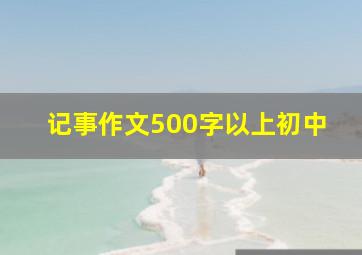 记事作文500字以上初中